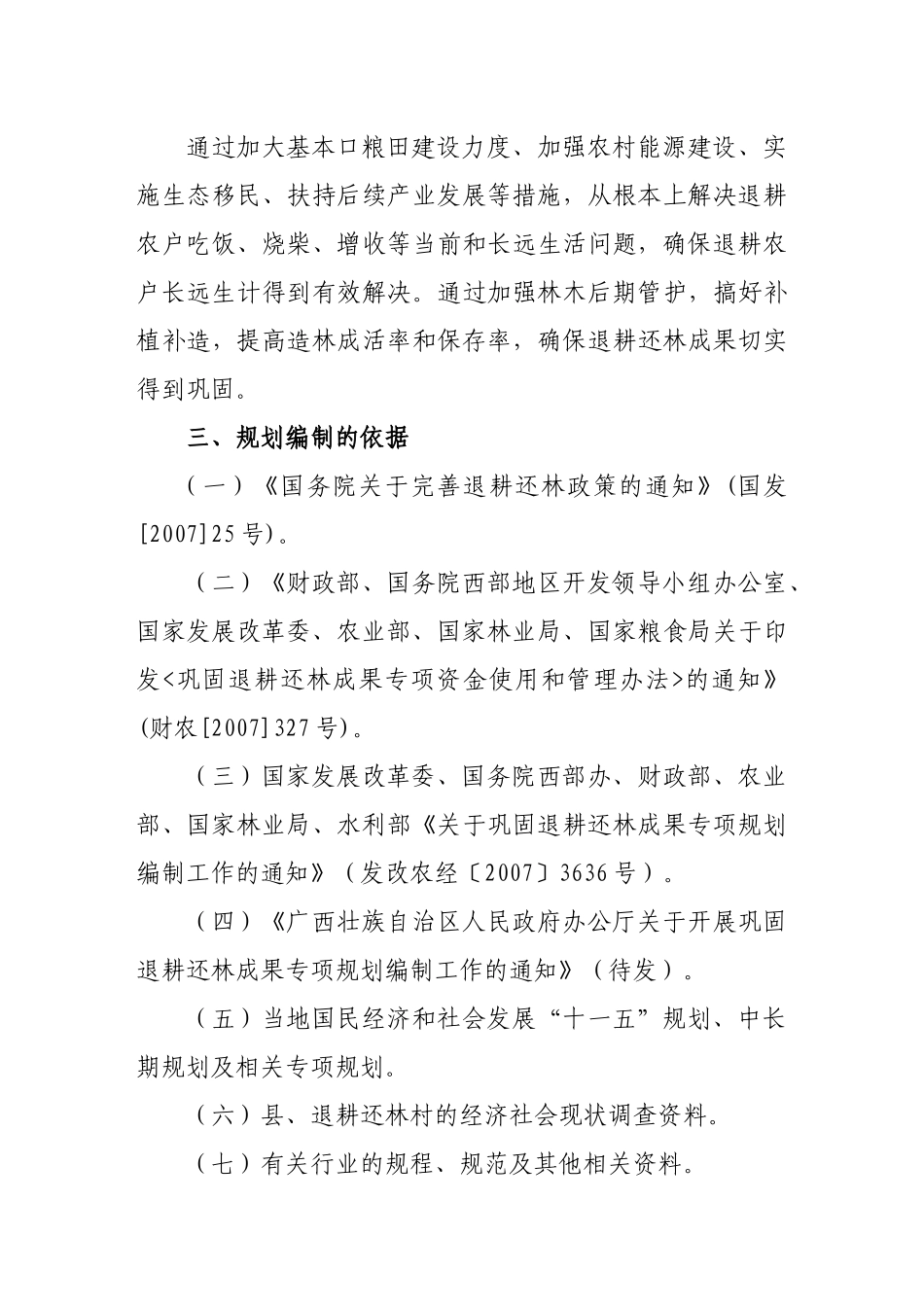 通过加大基本口粮田建设力度、加强农村能源建设、实施生态移民、扶持后续产业发展等措施，从根本上解决退耕农户吃饭、烧柴、增收等当前和长远生活问题，确保退耕农户长远生计得到有效解决。通过加强林木后期管护，搞好补植补造，提高造林成活率和保存率，确保退耕还林成果切实得到巩固。

三、规划编制的依据

（一）《国务院关于完善退耕还林政策的通知》（国发[2007]25号）。

（二）《财政部、国务院西部地区开发领导小组办公室、国家发展改革委、农业部、国家林业局、国家粮食局关于印发<巩固退耕还林成果专项资金使用和管理办法>的通知》（财农[2007]327号）。

（三）国家发展改革委、国务院西部办、财政部、农业部、国家林业局、水利部《关于巩固退耕还林成果专项规划编制工作的通知》（发改农经〔2007〕3636号）。

（四）《广西壮族自治区人民政府办公厅关于开展巩固退耕还林成果专项规划编制工作的通知》（待发）。

（五）当地国民经济和社会发展“十一五”规划、中长期规划及相关专项规划。

（六）县、退耕还林村的经济社会现状调查资料。

（七）有关行业的规程、规范及其他相关资料。